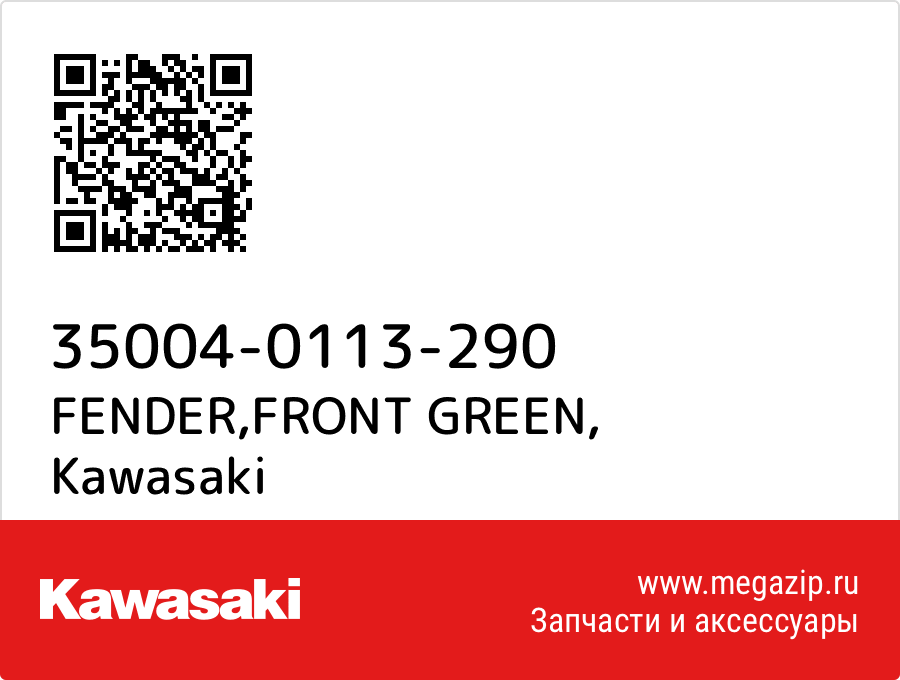 35004-0113-290
FENDER,FRONT GREEN,
Kawasaki

Kawasaki

www.megazip.ru
Запчасти и аксессуары